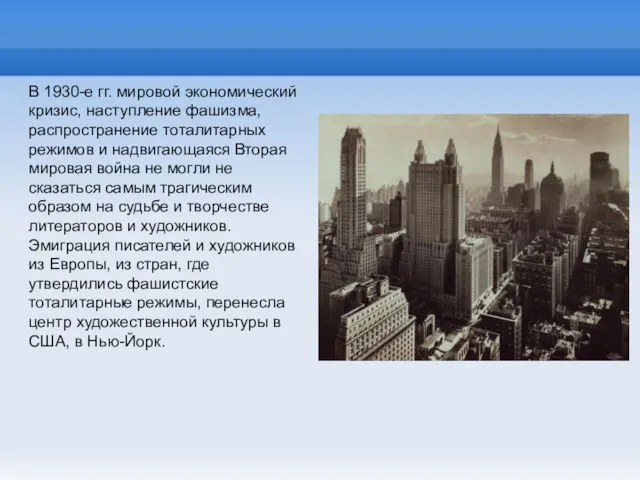 В 1930-е гг. мировой экономический кризис, наступление фашизма, распространение тоталитарных режимов и надвигающаяся Вторая мировая война не могли не сказаться самым трагическим образом на судьбе и творчестве литераторов и художников. Эмиграция писателей и художников из Европы, из стран, где утвердились фашистские тоталитарные режимы, перенесла центр художественной культуры в США, в Нью-Йорк.